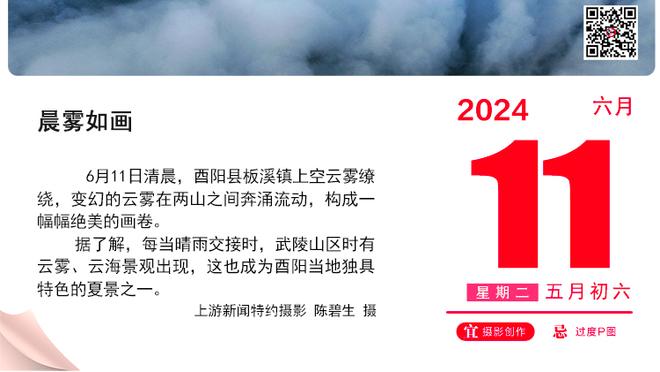 晨雾如画

6月11日清晨，酉阳县板溪镇上空云雾缭绕，变幻的云雾在两山之间奔涌流动，构成一幅幅绝美的画卷。

据了解，每当晴雨交接时，武陵山区时有云雾、云海景观出现，这也成为酉阳当地独具特色的夏景之一。

上游新闻特约摄影 陈碧生 摄

2024 六月

11

星期二 五月初六

宜 摄影创作 忌 过度P图